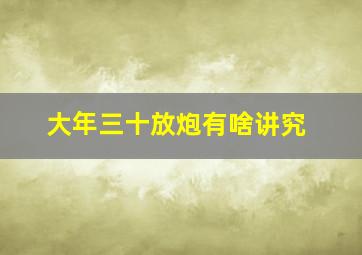 大年三十放炮有啥讲究